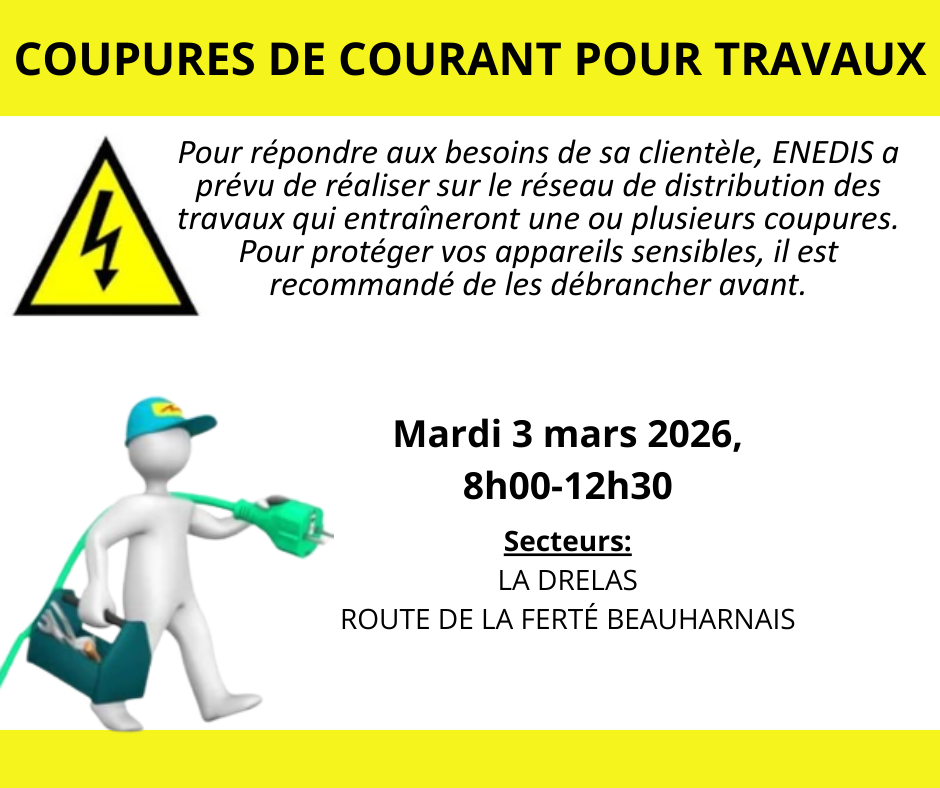 COUPURES DE COURANT POUR TRAVAUX

Pour répondre aux besoins de sa clientèle, ENEDIS a prévu de réaliser sur le réseau de distribution des travaux qui entraîneront une ou plusieurs coupures. Pour protéger vos appareils sensibles, il est recommandé de les débrancher avant.

Mardi 3 mars 2026,
8h00-12h30

Secteurs:
LA DRELAS
ROUTE DE LA FERTÉ BEAUHARNAIS